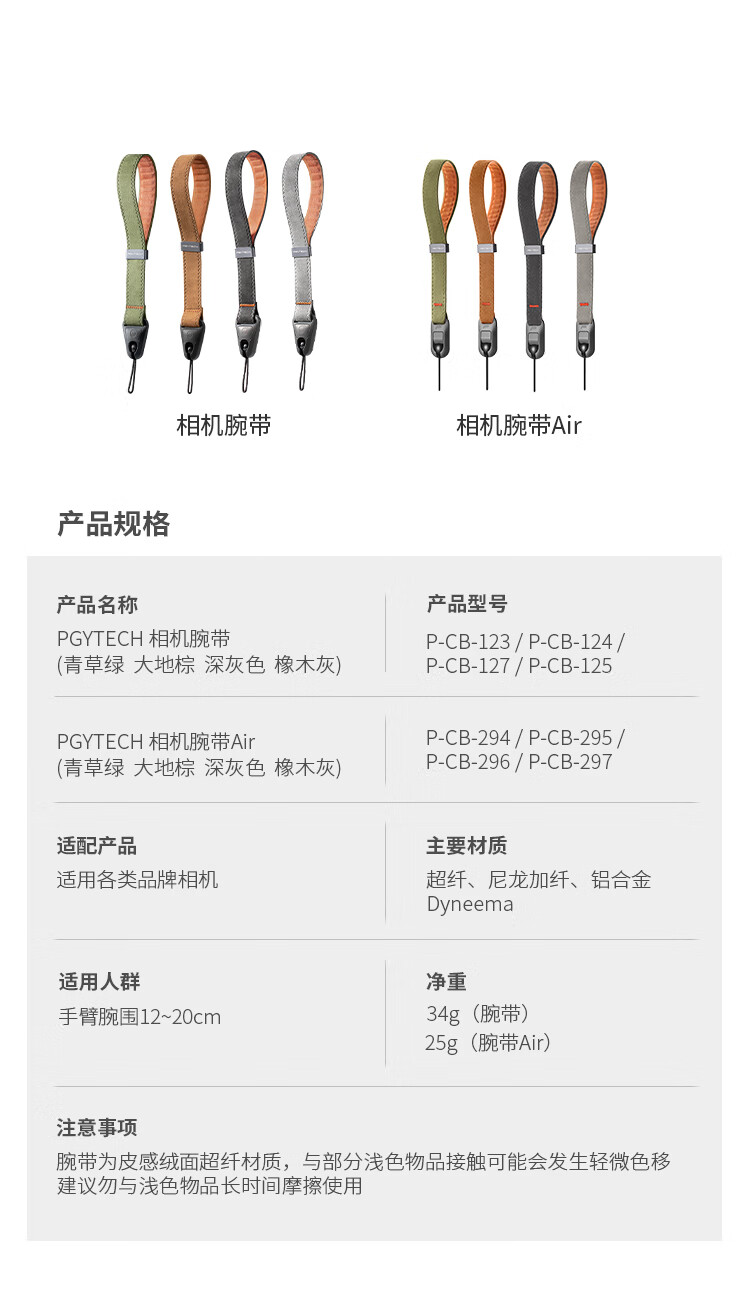 相机腕带

相机腕带Air

产品规格

产品名称
PGYTECH 相机腕带
(青草绿 大地棕 深灰色 橡木灰)

产品型号
P-CB-123 / P-CB-124 /
P-CB-127 / P-CB-125

PGYTECH 相机腕带Air
(青草绿 大地棕 深灰色 橡木灰)

P-CB-294 / P-CB-295 /
P-CB-296 / P-CB-297

适配产品
适用各类品牌相机

主要材质
超纤、尼龙加纤、铝合金
Dyneema

适用人群
手臂腕围12~20cm

净重
34g（腕带）
25g（腕带Air）

注意事项
腕带为皮感绒面超纤材质，与部分浅色物品接触可能会发生轻微色移
建议勿与浅色物品长时间摩擦使用